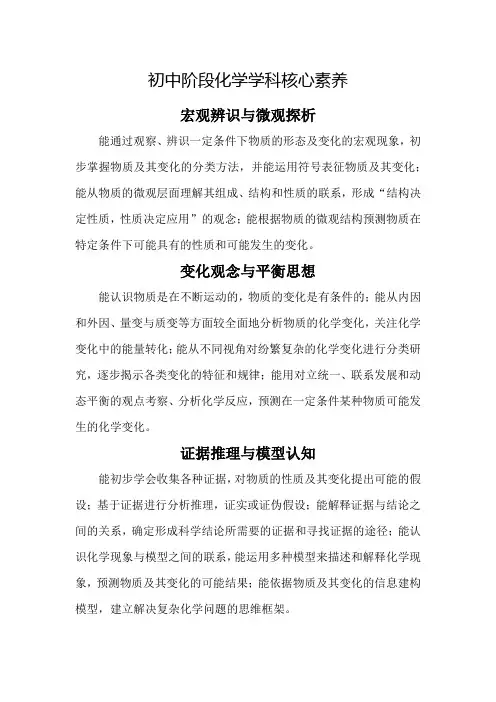 初中阶段化学学科核心素养

宏观辨识与微观探析

能通过观察、辨识一定条件下物质的形态及变化的宏观现象，初步掌握物质及其变化的分类方法，并能运用符号表征物质及其变化；能从物质的微观层面理解其组成、结构和性质的联系，形成“结构决定性质，性质决定应用”的观念；能根据物质的微观结构预测物质在特定条件下可能具有的性质和可能发生的变化。

变化观念与平衡思想

能认识物质是在不断运动的，物质的变化是有条件的；能从内因和外因、量变与质变等方面较全面地分析物质的化学变化，关注化学变化中的能量转化；能从不同视角对纷繁复杂的化学变化进行分类研究，逐步揭示各类变化的特征和规律；能用对立统一、联系发展和动态平衡的观点考察、分析化学反应，预测在一定条件某种物质可能发生的化学变化。

证据推理与模型认知

能初步学会收集各种证据，对物质的性质及其变化提出可能的假设；基于证据进行分析推理，证实或证伪假设；能解释证据与结论之间的关系，确定形成科学结论所需要的证据和寻找证据的途径；能认识化学现象与模型之间的联系，能运用多种模型来描述和解释化学现象，预测物质及其变化的可能结果；能依据物质及其变化的信息建构模型，建立解决复杂化学问题的思维框架。